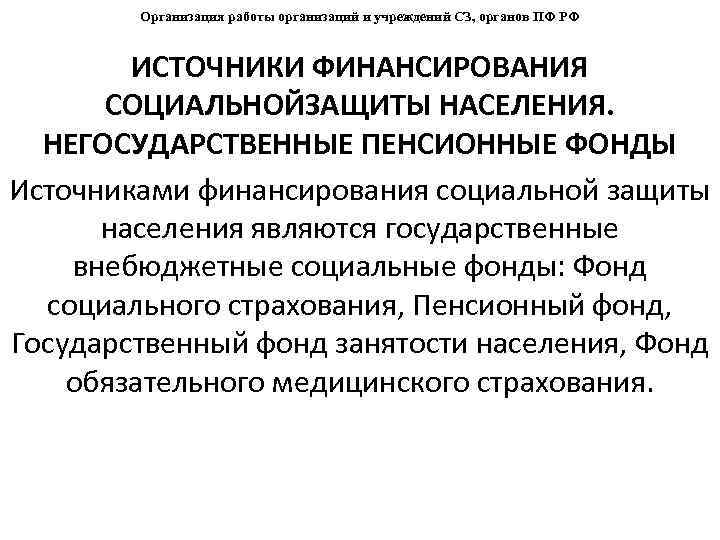 Организация работы организаций и учреждений СЗ, органов ПФ РФ

ИСТОЧНИКИ ФИНАНСИРОВАНИЯ СОЦИАЛЬНОЙЗАЩИТЫ НАСЕЛЕНИЯ. НЕГОСУДАРСТВЕННЫЕ ПЕНСИОННЫЕ ФОНДЫ

Источниками финансирования социальной защиты населения являются государственные внебюджетные социальные фонды: Фонд социального страхования, Пенсионный фонд, Государственный фонд занятости населения, Фонд обязательного медицинского страхования.